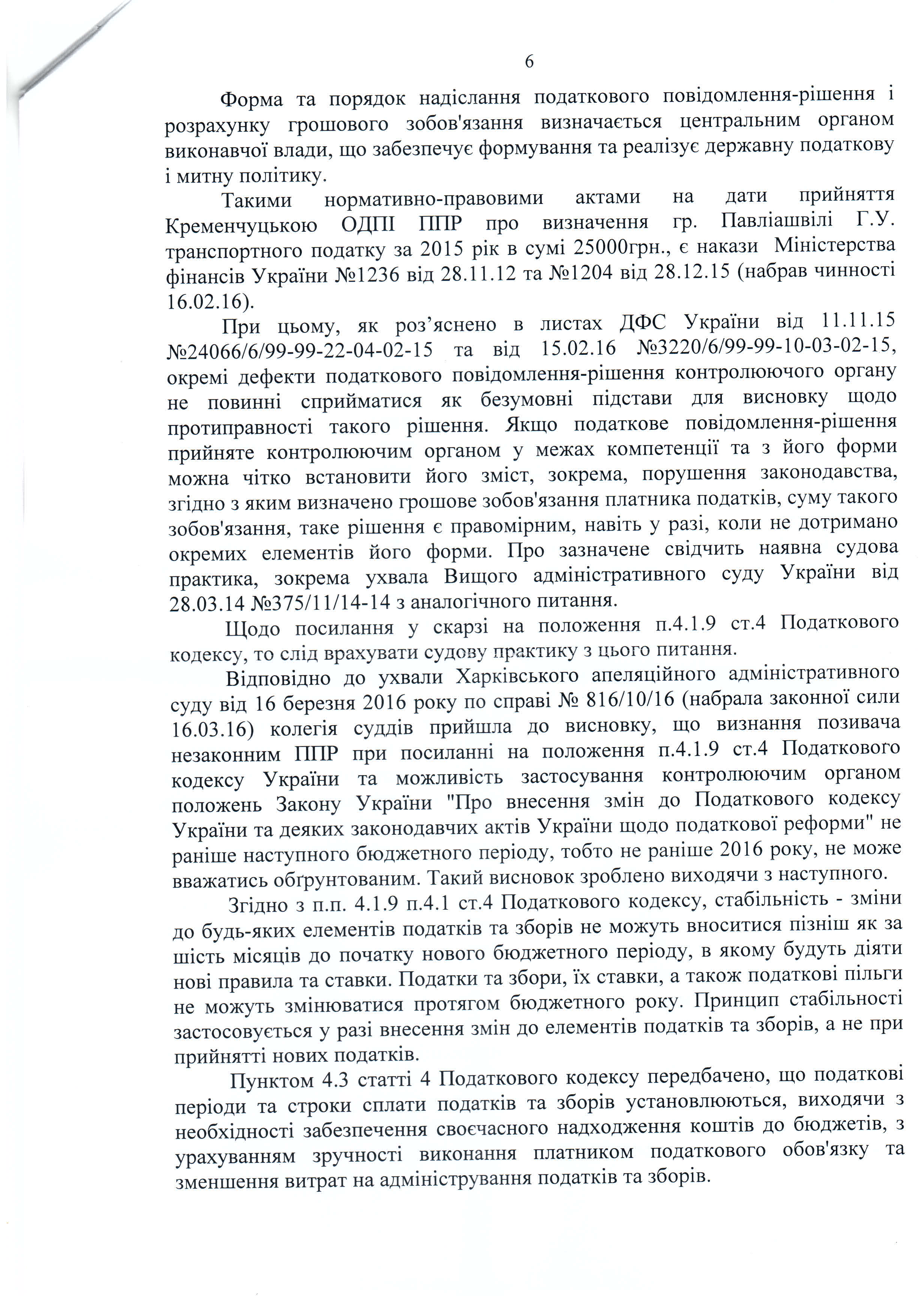 6

Форма та порядок надіслання податкового повідомлення-рішення і розрахунку грошового зобов'язання визначається центральним органом виконавчої влади, що забезпечує формування та реалізує державну податкову і митну політику.

Такими нормативно-правовими актами на дати прийняття Кременчуцькою ОДПІ ППР про визначення гр. Павліашвілі Г.У. транспортного податку за 2015 рік в сумі 25000грн., є накази Міністерства фінансів України №1236 від 28.11.12 та №1204 від 28.12.15 (набрав чинності 16.02.16).

При цьому, як роз'яснено в листах ДФС України від 11.11.15 №24066/6/99-99-22-04-02-15 та від 15.02.16 №3220/6/99-99-10-03-02-15, окремі дефекти податкового повідомлення-рішення контролюючого органу не повинні сприйматися як безумовні підстави для висновку щодо протиправності такого рішення. Якщо податкове повідомлення-рішення прийняте контролюючим органом у межах компетенції та з його форми можна чітко встановити його зміст, зокрема, порушення законодавства, згідно з яким визначено грошове зобов'язання платника податків, суму такого зобов'язання, таке рішення є правомірним, навіть у разі, коли не дотримано окремих елементів його форми. Про зазначене свідчить наявна судова практика, зокрема ухвала Вищого адміністративного суду України від 28.03.14 №375/11/14-14 з аналогічного питання.

Щодо посилання у скарзі на положення п.4.1.9 ст.4 Податкового кодексу, то слід врахувати судову практику з цього питання.

Відповідно до ухвали Харківського апеляційного адміністративного суду від 16 березня 2016 року по справі № 816/10/16 (набрала законної сили 16.03.16) колегія суддів прийшла до висновку, що визнання позивача незаконним ППР при посиланні на положення п.4.1.9 ст.4 Податкового кодексу України та можливість застосування контролюючим органом положень Закону України "Про внесення змін до Податкового кодексу України та деяких законодавчих актів України щодо податкової реформи" не раніше наступного бюджетного періоду, тобто не раніше 2016 року, не може вважатись обґрунтованим. Такий висновок зроблено виходячи з наступного.

Згідно з п.п. 4.1.9 п.4.1 ст.4 Податкового кодексу, стабільність - зміни до будь-яких елементів податків та зборів не можуть вноситися пізніш як за шість місяців до початку нового бюджетного періоду, в якому будуть діяти нові правила та ставки. Податки та збори, їх ставки, а також податкові пільги не можуть змінюватися протягом бюджетного року. Принцип стабільності застосовується у разі внесення змін до елементів податків та зборів, а не при прийнятті нових податків.

Пунктом 4.3 статті 4 Податкового кодексу передбачено, що податкові періоди та строки сплати податків та зборів установлюються, виходячи з необхідності забезпечення своєчасного надходження коштів до бюджетів, з урахуванням зручності виконання платником податкового обов'язку та зменшення витрат на адміністрування податків та зборів.